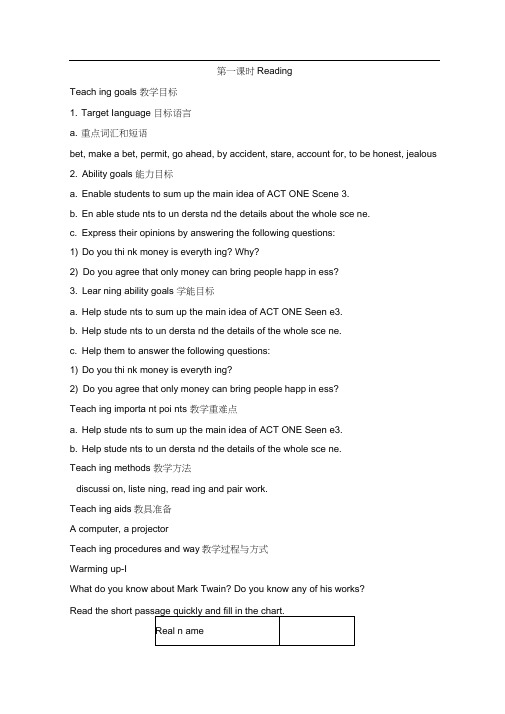 第一课时 Reading

Teach ing goals 教学目标

1. Target language 目标语言

a. 重点词汇和短语

bet, make a bet, permit, go ahead, by accident, stare, account for, to be honest, jealous

2. Ability goals 能力目标

a. Enable students to sum up the main idea of ACT ONE Scene 3.

b. En able stude nts to un dersta nd the details about the whole sce ne.

c. Express their opinions by answering the following questions:

1) Do you thi nk money is everyth ing? Why?

2) Do you agree that only money can bring people happ in ess?

3. Lear ning ability goals 学能目标

a. Help stude nts to sum up the main idea of ACT ONE Seen e3.

b. Help stude nts to un dersta nd the details of the whole sce ne.

c. Help them to answer the following questions:

1) Do you thi nk money is everyth ing?

2) Do you agree that only money can bring people happ in ess?

Teach ing importa nt poi nts 教学重难点

a. Help stude nts to sum up the main idea of ACT ONE Seen e3.

b. Help stude nts to un dersta nd the details of the whole sce ne.

Teach ing methods 教学方法

discussi on, liste ning, read ing and pair work.

Teach ing aids 教具准备

A computer, a projector

Teach ing procedures and way 教学过程与方式

Warming up-I

What do you know about Mark Twain? Do you know any of his works?

Read the short passage quickly and fill in the chart.

| Real n ame | |
|---|---|